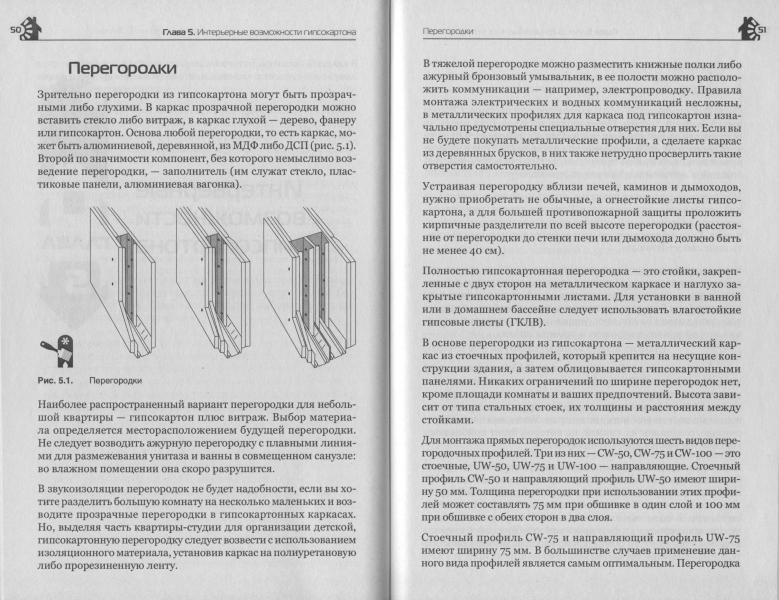 50

Глава 5. Интерьерные возможности гипсокартона

Перегородки

Зрительно перегородки из гипсокартона могут быть прозрачными либо глухими. В каркас прозрачной перегородки можно вставить стекло либо витраж, в каркас глухой — дерево, фанеру или гипсокартон. Основа любой перегородки, то есть каркас, может быть алюминиевой, деревянной, из МДФ либо ДСП (рис. 5.1). Второй по значимости компонент, без которого немыслимо возведение перегородки, — заполнитель (им служат стекло, пластиковые панели, алюминиевая вагонка).

Рис. 5.1. Перегородки

Наиболее распространенный вариант перегородки для небольшой квартиры — гипсокартон плюс витраж. Выбор материала определяется месторасположением будущей перегородки. Не следует возводить ажурную перегородку с плавными линиями для размежевания унитаза и ванны в совмещенном санузле: во влажном помещении она скоро разрушится.

В звукоизоляции перегородок не будет надобности, если вы хотите разделить большую комнату на несколько маленьких и возводите прозрачные перегородки в гипсокартонных каркасах. Но, выделяя часть квартиры-студии для организации детской, гипсокартонную перегородку следует возвести с использованием изоляционного материала, установив каркас на полиуретановую либо прорезиненную ленту.

Перегородки

51

В тяжелой перегородке можно разместить книжные полки либо ажурный бронзовый умывальник, в ее полости можно расположить коммуникации — например, электропроводку. Правила монтажа электрических и водных коммуникаций несложны, в металлических профилях для каркаса под гипсокартон изначально предусмотрены специальные отверстия для них. Если вы не будете покупать металлические профили, а сделаете каркас из деревянных брусков, в них также нетрудно просверлить такие отверстия самостоятельно.

Устраивая перегородку вблизи печей, каминов и дымоходов, нужно приобретать не обычные, а огнестойкие листы гипсокартона, а для большей противопожарной защиты проложить кирпичные разделители по всей высоте перегородки (расстояние от перегородки до стенки печи или дымохода должно быть не менее 40 см).

Полностью гипсокартонная перегородка — это стойки, закрепленные с двух сторон на металлическом каркасе и наглухо закрытые гипсокартонными листами. Для установки в ванной или в домашнем бассейне следует использовать влагостойкие гипсовые листы (ГКЛВ).

В основе перегородки из гипсокартона — металлический каркас из стоечных профилей, который крепится на несущие конструкции здания, а затем облицовывается гипсокартонными панелями. Никаких ограничений по ширине перегородок нет, кроме площади комнаты и ваших предпочтений. Высота зависит от типа стальных стоек, их толщины и расстояния между стойками.

Для монтажа прямых перегородок используются шесть видов перегородочных профилей. Три из них — CW-50, CW-75 и CW-100 — это стоечные, UW-50, UW-75 и UW-100 — направляющие. Стоечный профиль CW-50 и направляющий профиль UW-50 имеют ширину 50 мм. Толщина перегородки при использовании этих профилей может составлять 75 мм при обшивке в один слой и 100 мм при обшивке с обеих сторон в два слоя.

Стоечный профиль CW-75 и направляющий профиль UW-75 имеют ширину 75 мм. В большинстве случаев применение данного вида профилей является самым оптимальным. Перегородка